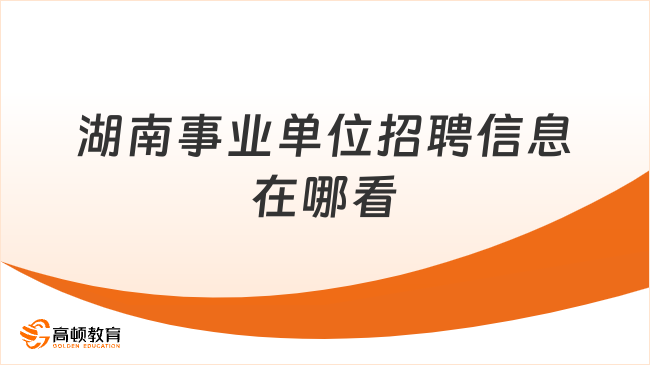 湖南事业单位招聘信息在哪看

高顿教育
GOLDEN EDUCATION